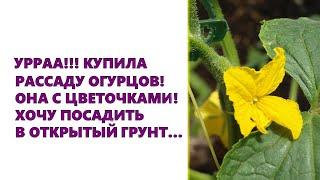 УРРАА!!! КУПИЛА РАССАДУ ОГУРЦОВ! ОНА С ЦВЕТОЧКАМИ! ХОЧУ ПОСАДИТЬ В ОТКРЫТЫЙ ГРУНТ...